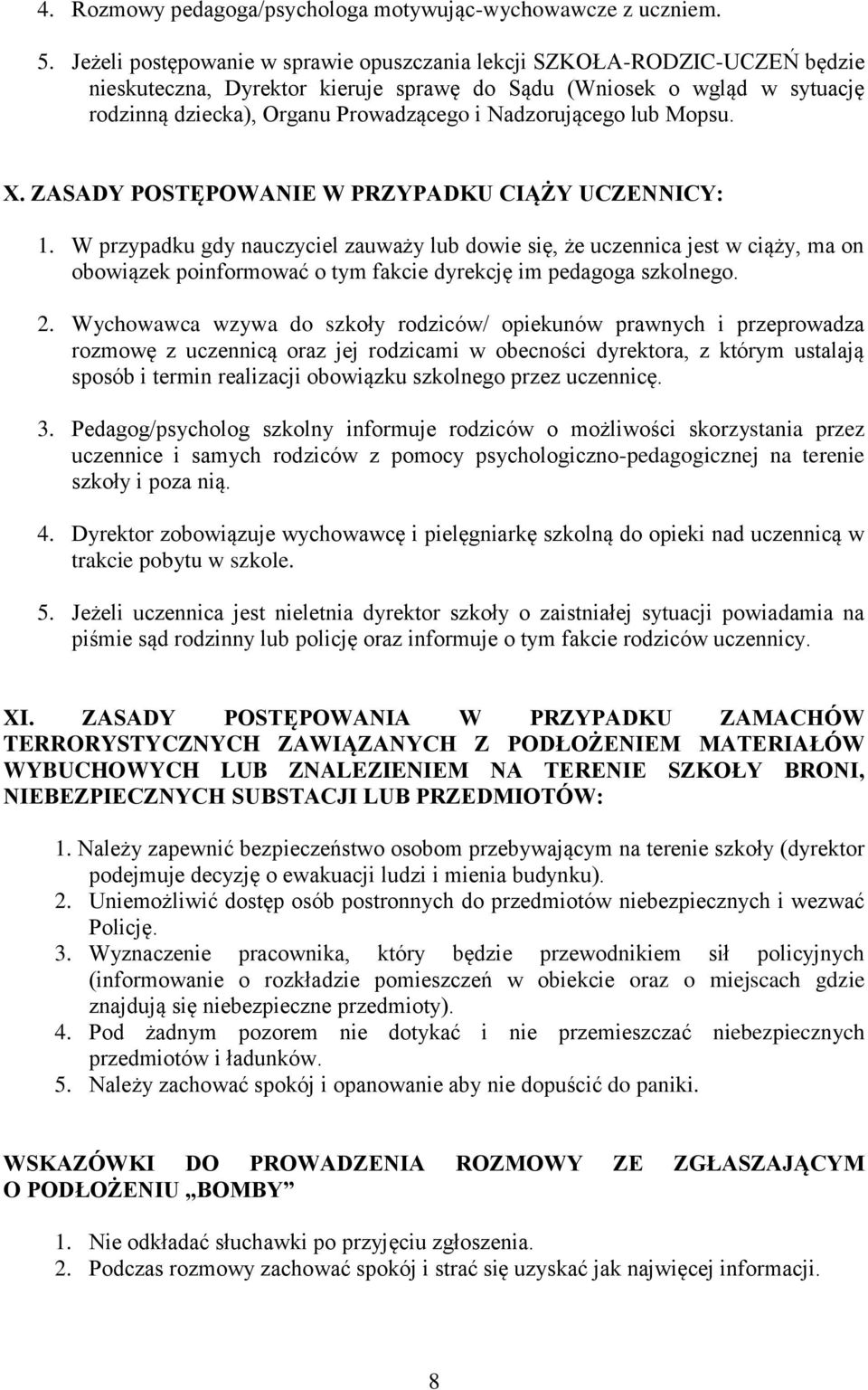 4. Rozmowy pedagoga/psychologa motywując-wychowawcze z uczniem.

5. Jeżeli postępowanie w sprawie opuszczania lekcji SZKOŁA-RODZIC-UCZEŃ będzie nieskuteczna, Dyrektor kieruje sprawę do Sądu (Wniosek o wgląd w sytuację rodzinną dziecka), Organu Prowadzącego i Nadzorującego lub Mopsu.

X. ZASADY POSTĘPOWANIE W PRZYPADKU CIĄŻY UCZENNICY:

1. W przypadku gdy nauczyciel zauważy lub dowie się, że uczennica jest w ciąży, ma on obowiązek poinformować o tym fakcie dyrekcję im pedagoga szkolnego.

2. Wychowawca wzywa do szkoły rodziców/ opiekunów prawnych i przeprowadza rozmowę z uczennicą oraz jej rodzicami w obecności dyrektora, z którym ustalają sposób i termin realizacji obowiązku szkolnego przez uczennicę.

3. Pedagog/psycholog szkolny informuje rodziców o możliwości skorzystania przez uczennice i samych rodziców z pomocy psychologiczno-pedagogicznej na terenie szkoły i poza nią.

4. Dyrektor zobowiązuje wychowawcę i pielęgniarkę szkolną do opieki nad uczennicą w trakcie pobytu w szkole.

5. Jeżeli uczennica jest nieletnia dyrektor szkoły o zaistniałej sytuacji powiadamia na piśmie sąd rodzinny lub policję oraz informuje o tym fakcie rodziców uczennicy.

XI. ZASADY POSTĘPOWANIA W PRZYPADKU ZAMACHÓW TERRORYSTYCZNYCH ZAWIĄZANYCH Z PODŁOŻENIEM MATERIAŁÓW WYBUCHOWYCH LUB ZNALEZIENIEM NA TERENIE SZKOŁY BRONI, NIEBEZPIECZNYCH SUBSTACJI LUB PRZEDMIOTÓW:

1. Należy zapewnić bezpieczeństwo osobom przebywającym na terenie szkoły (dyrektor podejmuje decyzję o ewakuacji ludzi i mienia budynku).
2. Uniemożliwić dostęp osób postronnych do przedmiotów niebezpiecznych i wezwać Policję.
3. Wyznaczenie pracownika, który będzie przewodnikiem sił policyjnych (informowanie o rozkładzie pomieszczeń w obiekcie oraz o miejscach gdzie znajdują się niebezpieczne przedmioty).
4. Pod żadnym pozorem nie dotykać i nie przemieszczać niebezpiecznych przedmiotów i ładunków.
5. Należy zachować spokój i opanowanie aby nie dopuścić do paniki.

WSKAZÓWKI DO PROWADZENIA ROZMOWY ZE ZGŁASZAJĄCYM O PODŁOŻENIU „BOMBY”

1. Nie odkładać słuchawki po przyjęciu zgłoszenia.
2. Podczas rozmowy zachować spokój i strać się uzyskać jak najwięcej informacji.

8